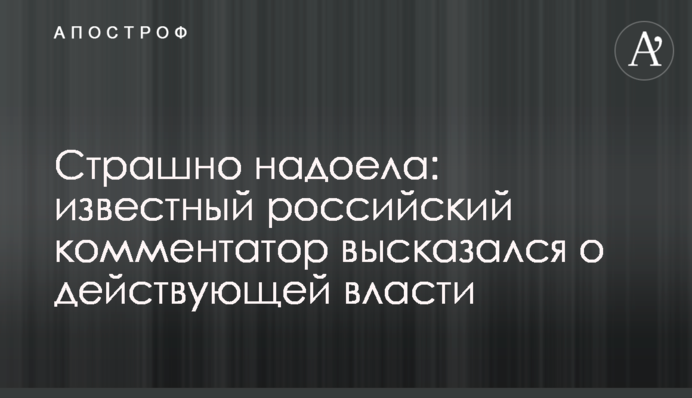 АПОСТРОФ

A'

Страшно надоела: известный российский комментатор высказался о действующей власти